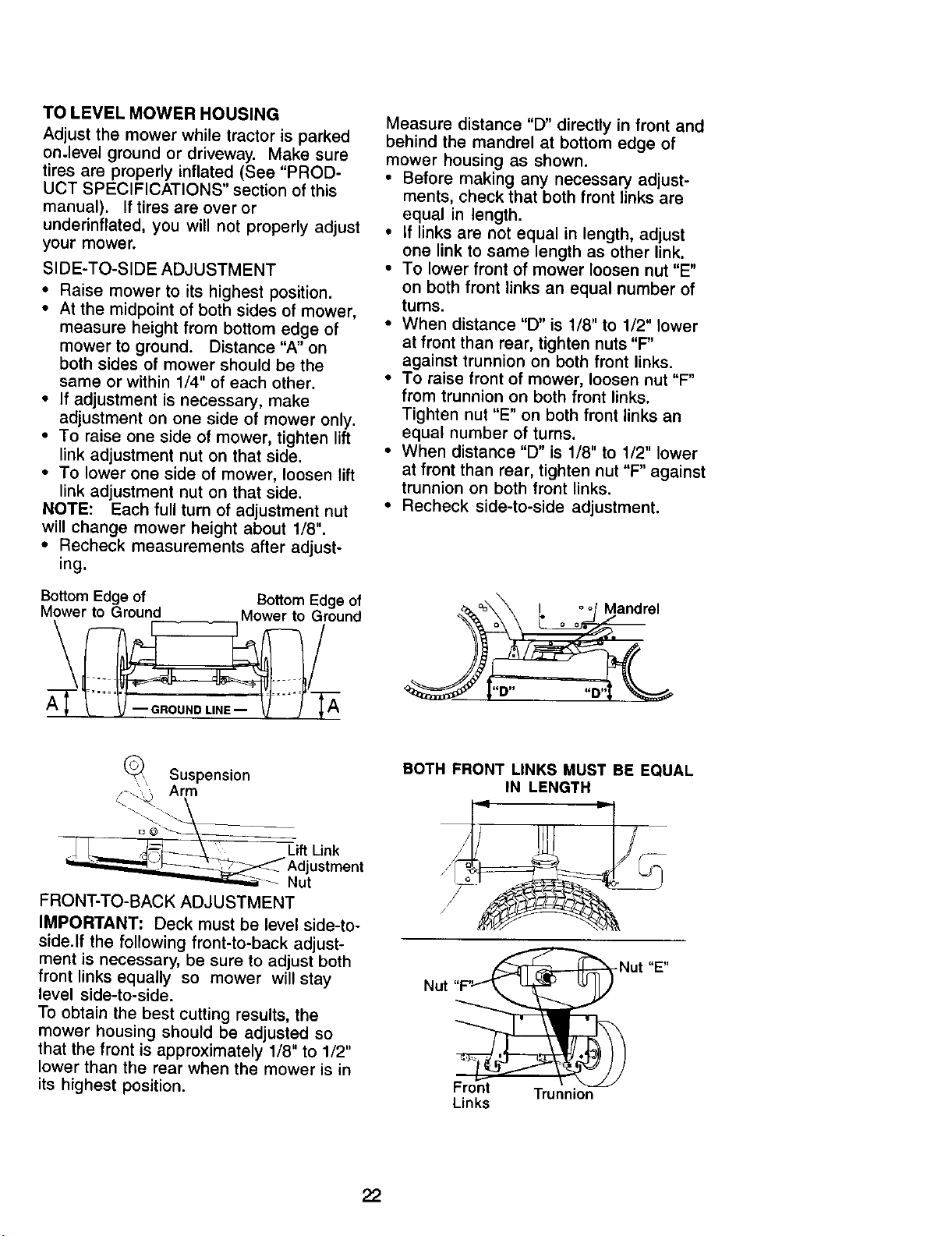 TO LEVEL MOWER HOUSING

Adjust the mower while tractor is parked on level ground or driveway. Make sure tires are properly inflated (See "PRODUCT SPECIFICATIONS" section of this manual). If tires are over or underinflated, you will not properly adjust your mower.

SIDE-TO-SIDE ADJUSTMENT

• Raise mower to its highest position.
• At the midpoint of both sides of mower, measure height from bottom edge of mower to ground. Distance "A" on both sides of mower should be the same or within 1/4" of each other.
• If adjustment is necessary, make adjustment on one side of mower only.
• To raise one side of mower, tighten lift link adjustment nut on that side.
• To lower one side of mower, loosen lift link adjustment nut on that side.

NOTE: Each full turn of adjustment nut will change mower height about 1/8".

• Recheck measurements after adjusting.

Bottom Edge of Mower to Ground

Bottom Edge of Mower to Ground

A

— GROUND LINE —

A

Suspension Arm

Lift Link Adjustment Nut

FRONT-TO-BACK ADJUSTMENT

IMPORTANT: Deck must be level side-to-side.If the following front-to-back adjustment is necessary, be sure to adjust both front links equally so mower will stay level side-to-side.

To obtain the best cutting results, the mower housing should be adjusted so that the front is approximately 1/8" to 1/2" lower than the rear when the mower is in its highest position.

Measure distance "D" directly in front and behind the mandrel at bottom edge of mower housing as shown.

• Before making any necessary adjustments, check that both front links are equal in length.
• If links are not equal in length, adjust one link to same length as other link.
• To lower front of mower loosen nut "E" on both front links an equal number of turns.
• When distance "D" is 1/8" to 1/2" lower at front than rear, tighten nuts "F" against trunnion on both front links.
• To raise front of mower, loosen nut "F" from trunnion on both front links. Tighten nut "E" on both front links an equal number of turns.
• When distance "D" is 1/8" to 1/2" lower at front than rear, tighten nut "F" against trunnion on both front links.
• Recheck side-to-side adjustment.

Mandrel

"D"

"D"

BOTH FRONT LINKS MUST BE EQUAL IN LENGTH

Nut "E"

Nut "F"

Front Links

Trunnion

22